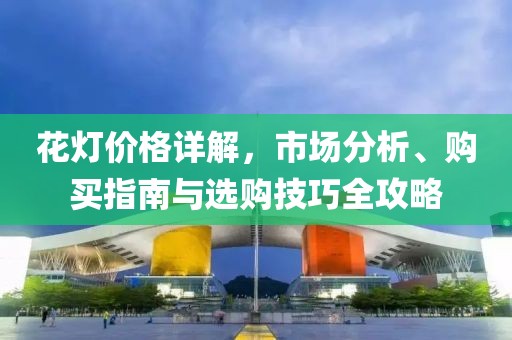 花灯价格详解，市场分析、购买指南与选购技巧全攻略